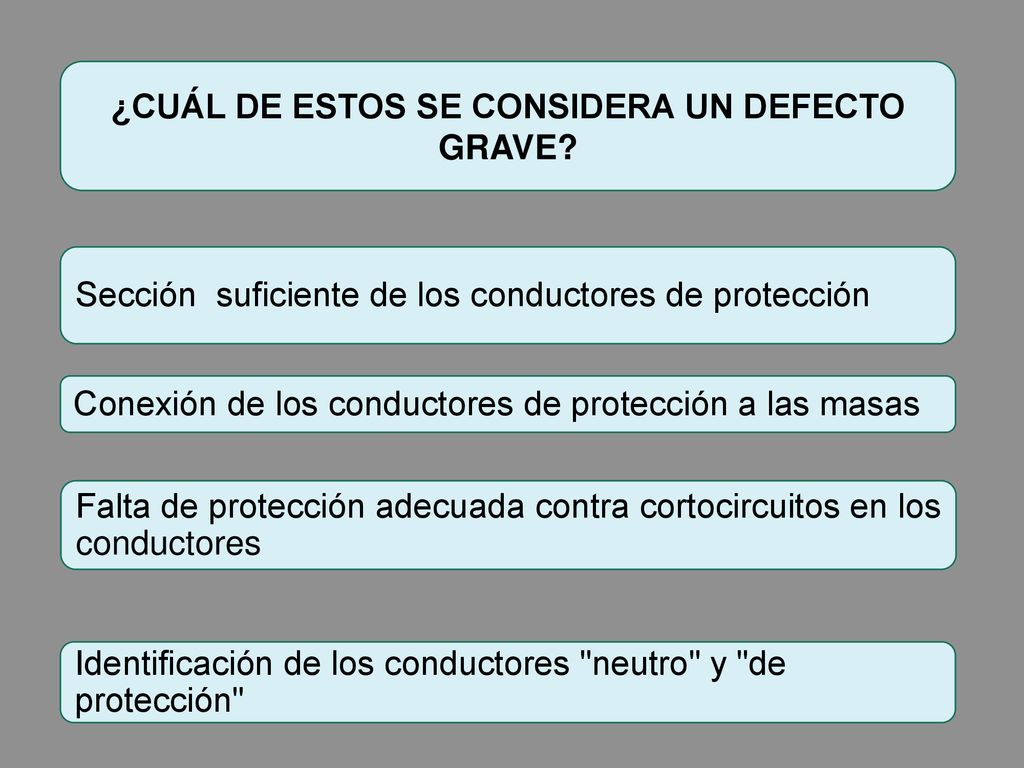 ¿CUÁL DE ESTOS SE CONSIDERA UN DEFECTO GRAVE?

Sección suficiente de los conductores de protección

Conexión de los conductores de protección a las masas

Falta de protección adecuada contra cortocircuitos en los conductores

Identificación de los conductores "neutro" y "de protección"